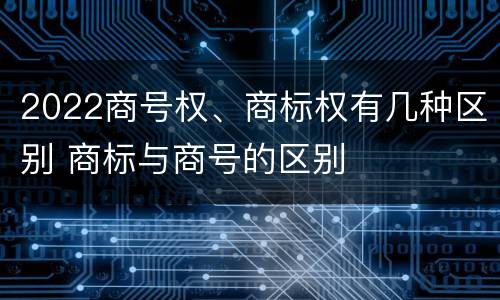 2022商号权、商标权有几种区别 商标与商号的区别